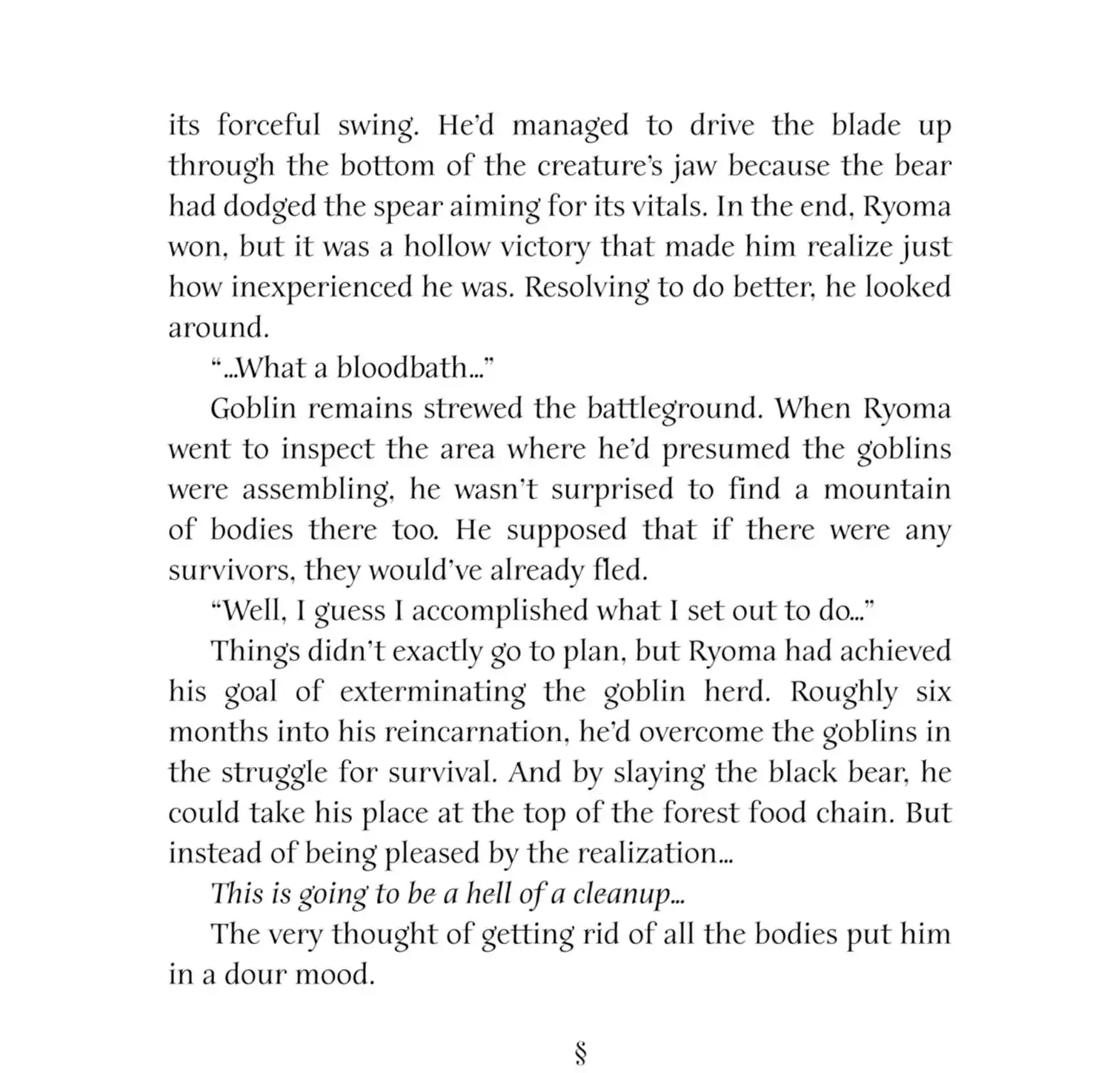 its forceful swing. He'd managed to drive the blade up through the bottom of the creature's jaw because the bear had dodged the spear aiming for its vitals. In the end, Ryoma won, but it was a hollow victory that made him realize just how inexperienced he was. Resolving to do better, he looked around.

"...What a bloodbath..."

Goblin remains strewed the battleground. When Ryoma went to inspect the area where he'd presumed the goblins were assembling, he wasn't surprised to find a mountain of bodies there too. He supposed that if there were any survivors, they would've already fled.

"Well, I guess I accomplished what I set out to do..."

Things didn't exactly go to plan, but Ryoma had achieved his goal of exterminating the goblin herd. Roughly six months into his reincarnation, he'd overcome the goblins in the struggle for survival. And by slaying the black bear, he could take his place at the top of the forest food chain. But instead of being pleased by the realization...

This is going to be a hell of a cleanup...

The very thought of getting rid of all the bodies put him in a dour mood.

§